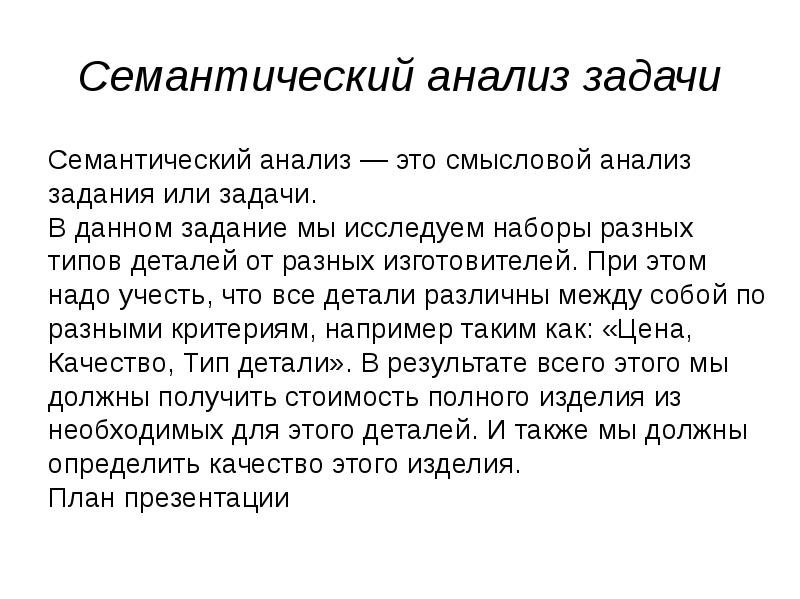 Семантический анализ задачи

Семантический анализ — это смысловой анализ задания или задачи.
В данном задание мы исследуем наборы разных типов деталей от разных изготовителей. При этом надо учесть, что все детали различны между собой по разными критериям, например таким как: «Цена, Качество, Тип детали». В результате всего этого мы должны получить стоимость полного изделия из необходимых для этого деталей. И также мы должны определить качество этого изделия.
План презентации